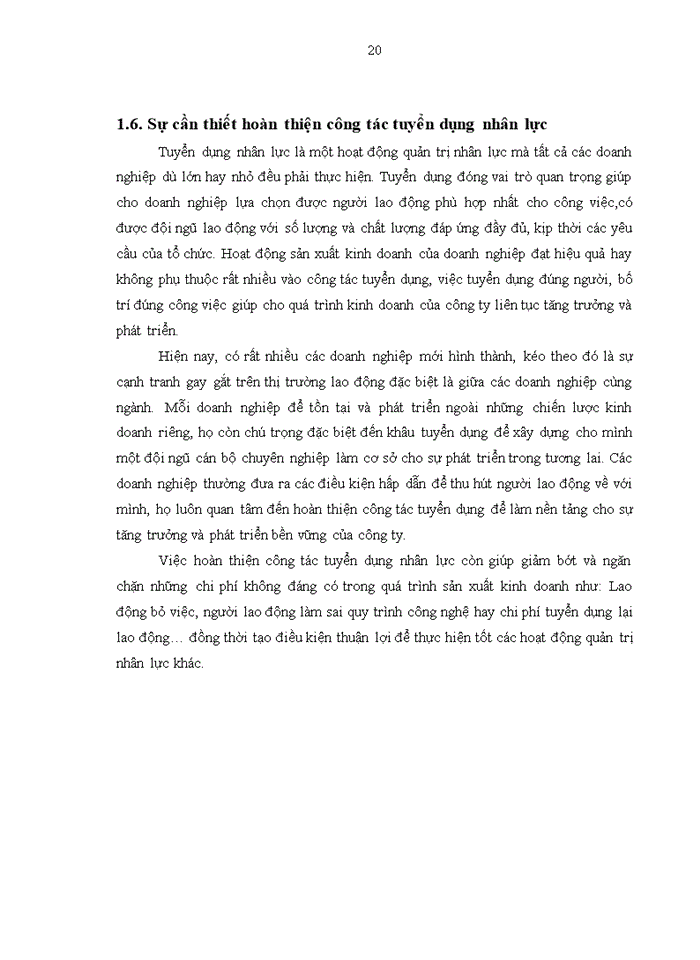 20

1.6. Sự cần thiết hoàn thiện công tác tuyển dụng nhân lực

Tuyển dụng nhân lực là một hoạt động quản trị nhân lực mà tất cả các doanh nghiệp dù lớn hay nhỏ đều phải thực hiện. Tuyển dụng đóng vai trò quan trọng giúp cho doanh nghiệp lựa chọn được người lao động phù hợp nhất cho công việc,có được đội ngũ lao động với số lượng và chất lượng đáp ứng đầy đủ, kịp thời các yêu cầu của tổ chức. Hoạt động sản xuất kinh doanh của doanh nghiệp đạt hiệu quả hay không phụ thuộc rất nhiều vào công tác tuyển dụng, việc tuyển dụng đúng người, bố trí đúng công việc giúp cho quá trình kinh doanh của công ty liên tục tăng trưởng và phát triển.

Hiện nay, có rất nhiều các doanh nghiệp mới hình thành, kéo theo đó là sự cạnh tranh gay gắt trên thị trường lao động đặc biệt là giữa các doanh nghiệp cùng ngành. Mỗi doanh nghiệp để tồn tại và phát triển ngoài những chiến lược kinh doanh riêng, họ còn chú trọng đặc biệt đến khâu tuyển dụng để xây dựng cho mình một đội ngũ cán bộ chuyên nghiệp làm cơ sở cho sự phát triển trong tương lai. Các doanh nghiệp thường đưa ra các điều kiện hấp dẫn để thu hút người lao động về với mình, họ luôn quan tâm đến hoàn thiện công tác tuyển dụng để làm nền tảng cho sự tăng trưởng và phát triển bền vững của công ty.

Việc hoàn thiện công tác tuyển dụng nhân lực còn giúp giảm bớt và ngăn chặn những chi phí không đáng có trong quá trình sản xuất kinh doanh như: Lao động bỏ việc, người lao động làm sai quy trình công nghệ hay chi phí tuyển dụng lại lao động… đồng thời tạo điều kiện thuận lợi để thực hiện tốt các hoạt động quản trị nhân lực khác.